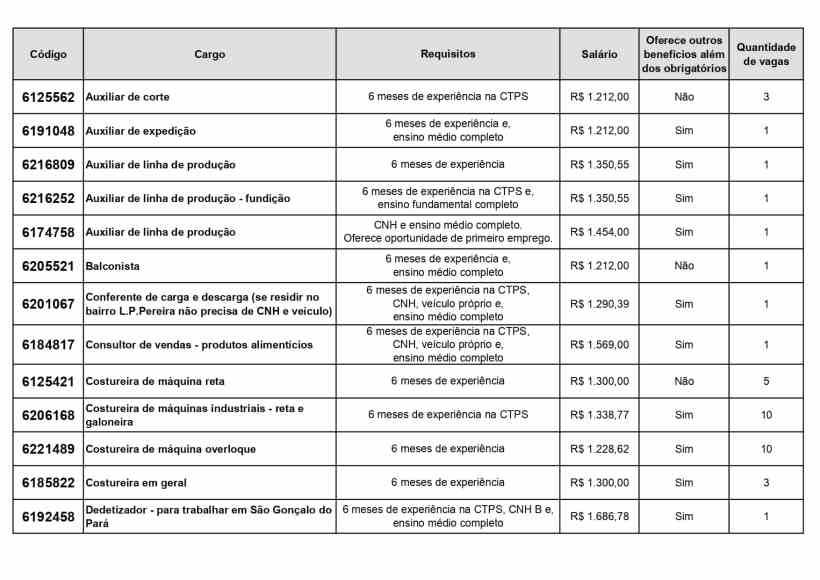 | Código | Cargo | Requisitos | Salário | Oferece outros benefícios além dos obrigatórios | Quantidade de vagas |
|---|---|---|---|---|---|
| 6125562 | Auxiliar de corte | 6 meses de experiência na CTPS | R$ 1.212,00 | Não | 3 |
| 6191048 | Auxiliar de expedição | 6 meses de experiência e, ensino médio completo | R$ 1.212,00 | Sim | 1 |
| 6216809 | Auxiliar de linha de produção | 6 meses de experiência | R$ 1.350,55 | Sim | 1 |
| 6216252 | Auxiliar de linha de produção - fundição | 6 meses de experiência na CTPS e, ensino fundamental completo | R$ 1.350,55 | Sim | 1 |
| 6174758 | Auxiliar de linha de produção | CNH e ensino médio completo. Oferece oportunidade de primeiro emprego. | R$ 1.454,00 | Sim | 1 |
| 6205521 | Balconista | 6 meses de experiência e, ensino médio completo | R$ 1.212,00 | Não | 1 |
| 6201067 | Conferente de carga e descarga (se residir no bairro L.P.Pereira não precisa de CNH e veículo) | 6 meses de experiência na CTPS, CNH, veículo próprio e, ensino médio completo | R$ 1.290,39 | Sim | 1 |
| 6184817 | Consultor de vendas - produtos alimentícios | 6 meses de experiência na CTPS, CNH, veículo próprio e, ensino médio completo | R$ 1.569,00 | Sim | 1 |
| 6125421 | Costureira de máquina reta | 6 meses de experiência | R$ 1.300,00 | Não | 5 |
| 6206168 | Costureira de máquinas industriais - reta e galoneira | 6 meses de experiência na CTPS | R$ 1.338,77 | Sim | 10 |
| 6221489 | Costureira de máquina overloque | 6 meses de experiência | R$ 1.228,62 | Sim | 10 |
| 6185822 | Costureira em geral | 6 meses de experiência | R$ 1.300,00 | Sim | 3 |
| 6192458 | Dedetizador - para trabalhar em São Gonçalo do Pará | 6 meses de experiência na CTPS, CNH B e, ensino médio completo | R$ 1.686,78 | Sim | 1 |